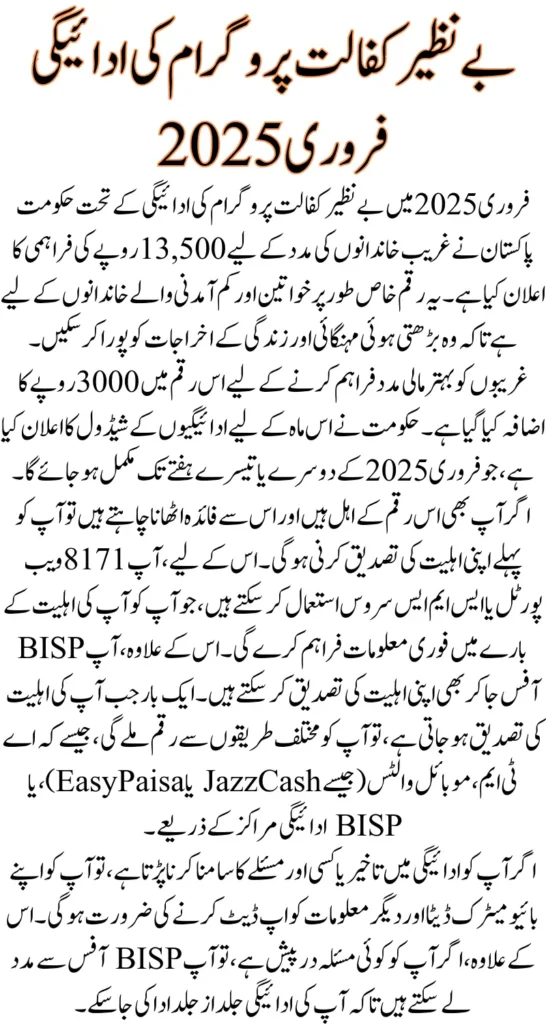 بے نظیر کفالت پروگرام کی ادائیگی فروری 2025

فروری 2025 میں بے نظیر کفالت پروگرام کی ادائیگی کے تحت حکومت پاکستان نے غریب خاندانوں کی مدد کے لیے 13,500 روپے کی فراہمی کا اعلان کیا ہے۔ یہ رقم خاص طور پر خواتین اور کم آمدنی والے خاندانوں کے لیے ہے تاکہ وہ بڑھتی ہوئی مہنگائی اور زندگی کے اخراجات کو پورا کر سکیں۔ غریبوں کو بہتر مالی مدد فراہم کرنے کے لیے اس رقم میں 3000 روپے کا اضافہ کیا گیا ہے۔ حکومت نے اس ماہ کے لیے ادائیگیوں کے شیڈول کا اعلان کیا ہے، جو فروری 2025 کے دوسرے یا تیسرے ہفتے تک مکمل ہو جائے گا۔

اگر آپ بھی اس رقم کے اہل ہیں اور اس سے فائدہ اٹھانا چاہتے ہیں تو آپ کو پہلے اپنی اہلیت کی تصدیق کرنی ہوگی۔ اس کے لیے، آپ 8171 ویب پورٹل یا ایس ایم ایس سروس استعمال کر سکتے ہیں، جو آپ کو آپ کی اہلیت کے بارے میں فوری معلومات فراہم کرے گی۔ اس کے علاوہ، آپ BISP آفس جا کر بھی اپنی اہلیت کی تصدیق کر سکتے ہیں۔ ایک بار جب آپ کی اہلیت کی تصدیق ہو جاتی ہے، تو آپ کو مختلف طریقوں سے رقم ملے گی، جیسے کہ اے ٹی ایم، موبائل والٹس (جیسے JazzCash یا EasyPaisa)، یا BISP ادائیگی مراکز کے ذریعے۔

اگر آپ کو ادائیگی میں تاخیر یا کسی اور مسئلے کا سامنا کرنا پڑتا ہے، تو آپ کو اپنے بائیومیٹرک ڈیٹا اور دیگر معلومات کو اپ ڈیٹ کرنے کی ضرورت ہوگی۔ اس کے علاوہ، اگر آپ کو کوئی مسئلہ درپیش ہے، تو آپ BISP آفس سے مدد لے سکتے ہیں تاکہ آپ کی ادائیگی جلد از جلد ادا کی جا سکے۔